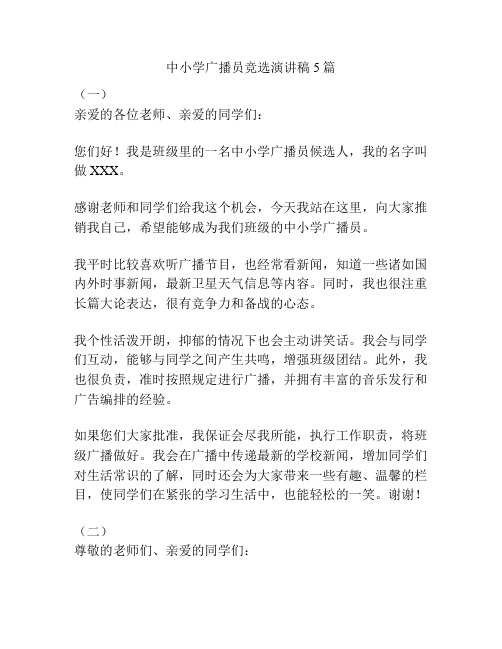 中小学广播员竞选演讲稿5篇

（一）
亲爱的各位老师、亲爱的同学们：

您们好！我是班级里的一名中小学广播员候选人，我的名字叫做XXX。

感谢老师和同学们给我这个机会，今天我站在这里，向大家推销我自己，希望能够成为我们班级的中小学广播员。

我平时比较喜欢听广播节目，也经常看新闻，知道一些诸如国内外时事新闻，最新卫星天气信息等内容。同时，我也很注重长篇大论表达，很有竞争力和备战的心态。

我个性活泼开朗，抑郁的情况下也会主动讲笑话。我会与同学们互动，能够与同学之间产生共鸣，增强班级团结。此外，我也很负责，准时按照规定进行广播，并拥有丰富的音乐发行和广告编排的经验。

如果您们大家批准，我保证会尽我所能，执行工作职责，将班级广播做好。我会在广播中传递最新的学校新闻，增加同学们对生活常识的了解，同时还会为大家带来一些有趣、温馨的栏目，使同学们在紧张的学习生活中，也能轻松的一笑。谢谢！

（二）
尊敬的老师们、亲爱的同学们：